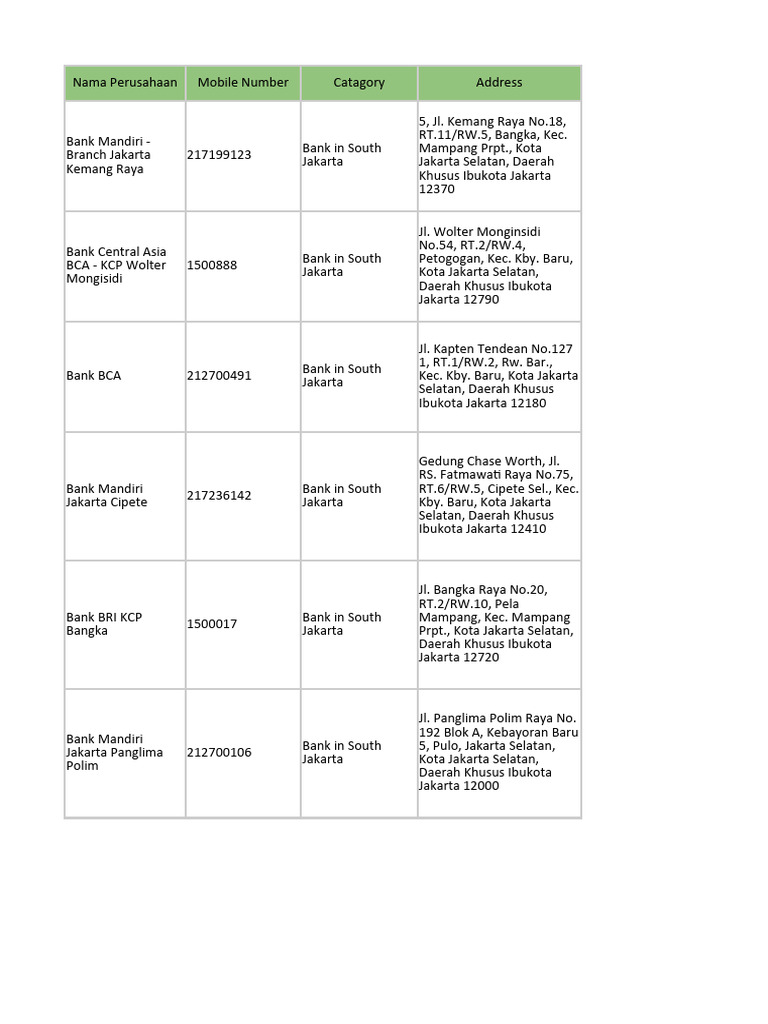 | Nama Perusahaan | Mobile Number | Catagory | Address |
|---|---|---|---|
| Bank Mandiri - Branch Jakarta Kemang Raya | 217199123 | Bank in South Jakarta | 5, Jl. Kemang Raya No.18, RT.11/RW.5, Bangka, Kec. Mampang Prpt., Kota Jakarta Selatan, Daerah Khusus Ibukota Jakarta 12370 |
| Bank Central Asia BCA - KCP Wolter Mongisidi | 1500888 | Bank in South Jakarta | Jl. Wolter Monginsidi No.54, RT.2/RW.4, Petogogan, Kec. Kby. Baru, Kota Jakarta Selatan, Daerah Khusus Ibukota Jakarta 12790 |
| Bank BCA | 212700491 | Bank in South Jakarta | Jl. Kapten Tendean No.127 1, RT.1/RW.2, Rw. Bar., Kec. Kby. Baru, Kota Jakarta Selatan, Daerah Khusus Ibukota Jakarta 12180 |
| Bank Mandiri Jakarta Cipete | 217236142 | Bank in South Jakarta | Gedung Chase Worth, Jl. RS. Fatmawati Raya No.75, RT.6/RW.5, Cipete Sel., Kec. Kby. Baru, Kota Jakarta Selatan, Daerah Khusus Ibukota Jakarta 12410 |
| Bank BRI KCP Bangka | 1500017 | Bank in South Jakarta | Jl. Bangka Raya No.20, RT.2/RW.10, Pela Mampang, Kec. Mampang Prpt., Kota Jakarta Selatan, Daerah Khusus Ibukota Jakarta 12720 |
| Bank Mandiri Jakarta Panglima Polim | 212700106 | Bank in South Jakarta | Jl. Panglima Polim Raya No. 192 Blok A, Kebayoran Baru 5, Pulo, Jakarta Selatan, Kota Jakarta Selatan, Daerah Khusus Ibukota Jakarta 12000 |